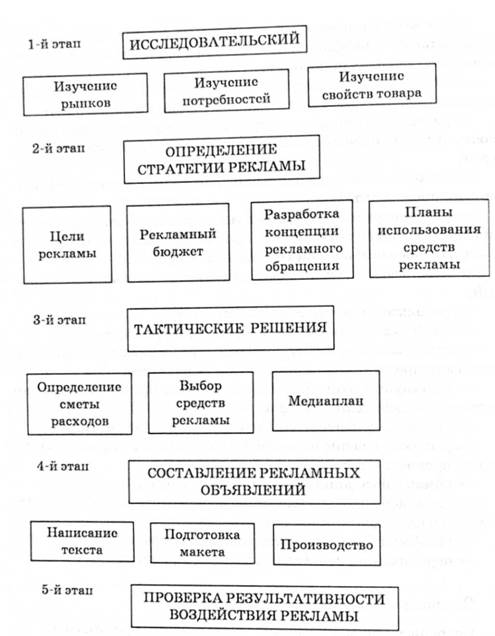 1-й этап

ИССЛЕДОВАТЕЛЬСКИЙ

Изучение рынков

Изучение потребностей

Изучение свойств товара

2-й этап

ОПРЕДЕЛЕНИЕ СТРАТЕГИИ РЕКЛАМЫ

Цели рекламы

Рекламный бюджет

Разработка концепции рекламного обращения

Планы использования средств рекламы

3-й этап

ТАКТИЧЕСКИЕ РЕШЕНИЯ

Определение сметы расходов

Выбор средств рекламы

Медиаплан

4-й этап

СОСТАВЛЕНИЕ РЕКЛАМНЫХ ОБЪЯВЛЕНИЙ

Написание текста

Подготовка макета

Производство

5-й этап

ПРОВЕРКА РЕЗУЛЬТАТИВНОСТИ ВОЗДЕЙСТВИЯ РЕКЛАМЫ